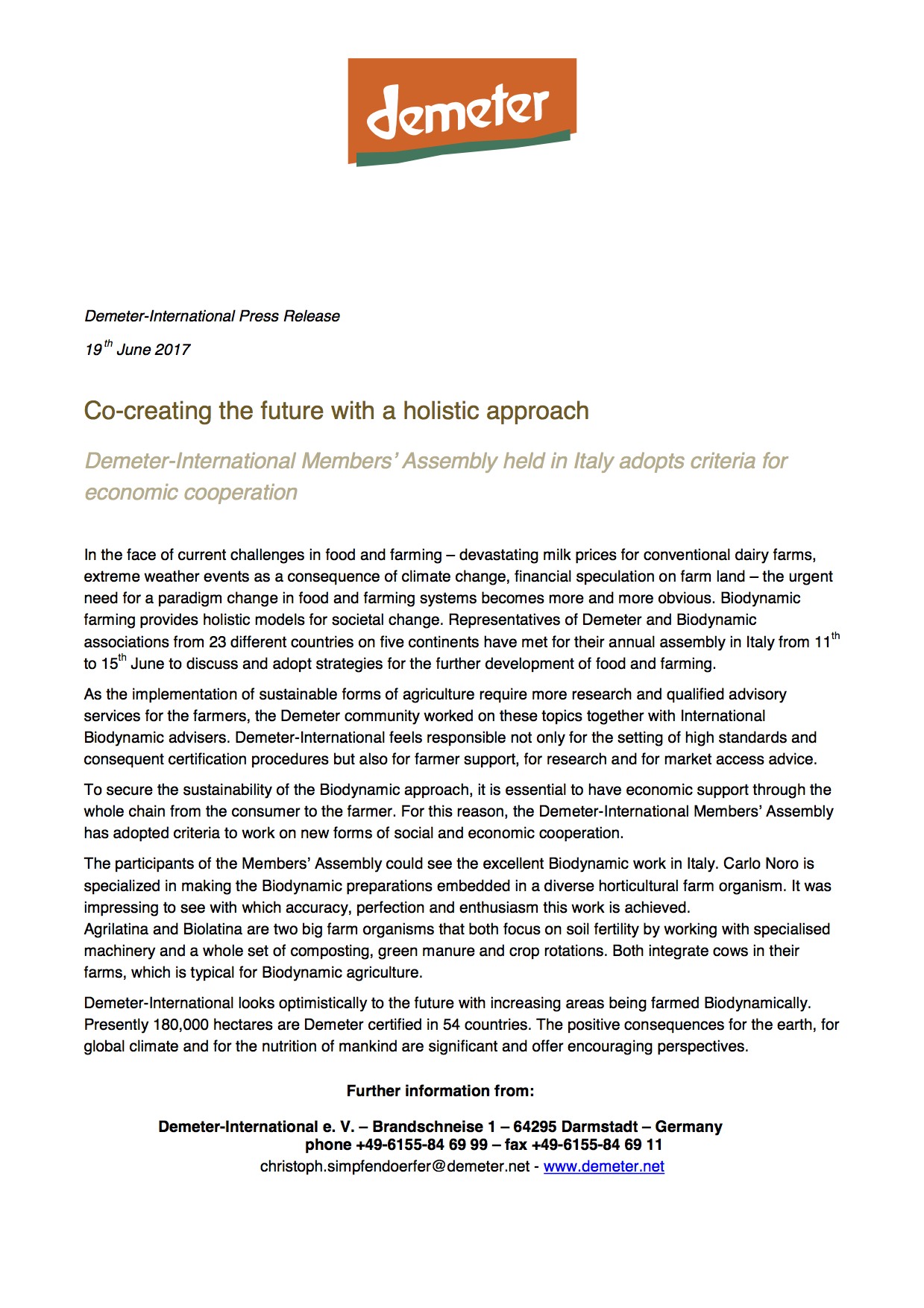 demeter

Demeter-International Press Release

19$^{th}$ June 2017

Co-creating the future with a holistic approach

Demeter-International Members' Assembly held in Italy adopts criteria for economic cooperation

In the face of current challenges in food and farming – devastating milk prices for conventional dairy farms, extreme weather events as a consequence of climate change, financial speculation on farm land – the urgent need for a paradigm change in food and farming systems becomes more and more obvious. Biodynamic farming provides holistic models for societal change. Representatives of Demeter and Biodynamic associations from 23 different countries on five continents have met for their annual assembly in Italy from 11$^{th}$ to 15$^{th}$ June to discuss and adopt strategies for the further development of food and farming.

As the implementation of sustainable forms of agriculture require more research and qualified advisory services for the farmers, the Demeter community worked on these topics together with International Biodynamic advisers. Demeter-International feels responsible not only for the setting of high standards and consequent certification procedures but also for farmer support, for research and for market access advice.

To secure the sustainability of the Biodynamic approach, it is essential to have economic support through the whole chain from the consumer to the farmer. For this reason, the Demeter-International Members' Assembly has adopted criteria to work on new forms of social and economic cooperation.

The participants of the Members' Assembly could see the excellent Biodynamic work in Italy. Carlo Noro is specialized in making the Biodynamic preparations embedded in a diverse horticultural farm organism. It was impressing to see with which accuracy, perfection and enthusiasm this work is achieved.
Agrilatina and Biolatina are two big farm organisms that both focus on soil fertility by working with specialised machinery and a whole set of composting, green manure and crop rotations. Both integrate cows in their farms, which is typical for Biodynamic agriculture.

Demeter-International looks optimistically to the future with increasing areas being farmed Biodynamically. Presently 180,000 hectares are Demeter certified in 54 countries. The positive consequences for the earth, for global climate and for the nutrition of mankind are significant and offer encouraging perspectives.

Further information from:

Demeter-International e. V. – Brandschneise 1 – 64295 Darmstadt – Germany
phone +49-6155-84 69 99 – fax +49-6155-84 69 11
christoph.simpfendoerfer@demeter.net - www.demeter.net